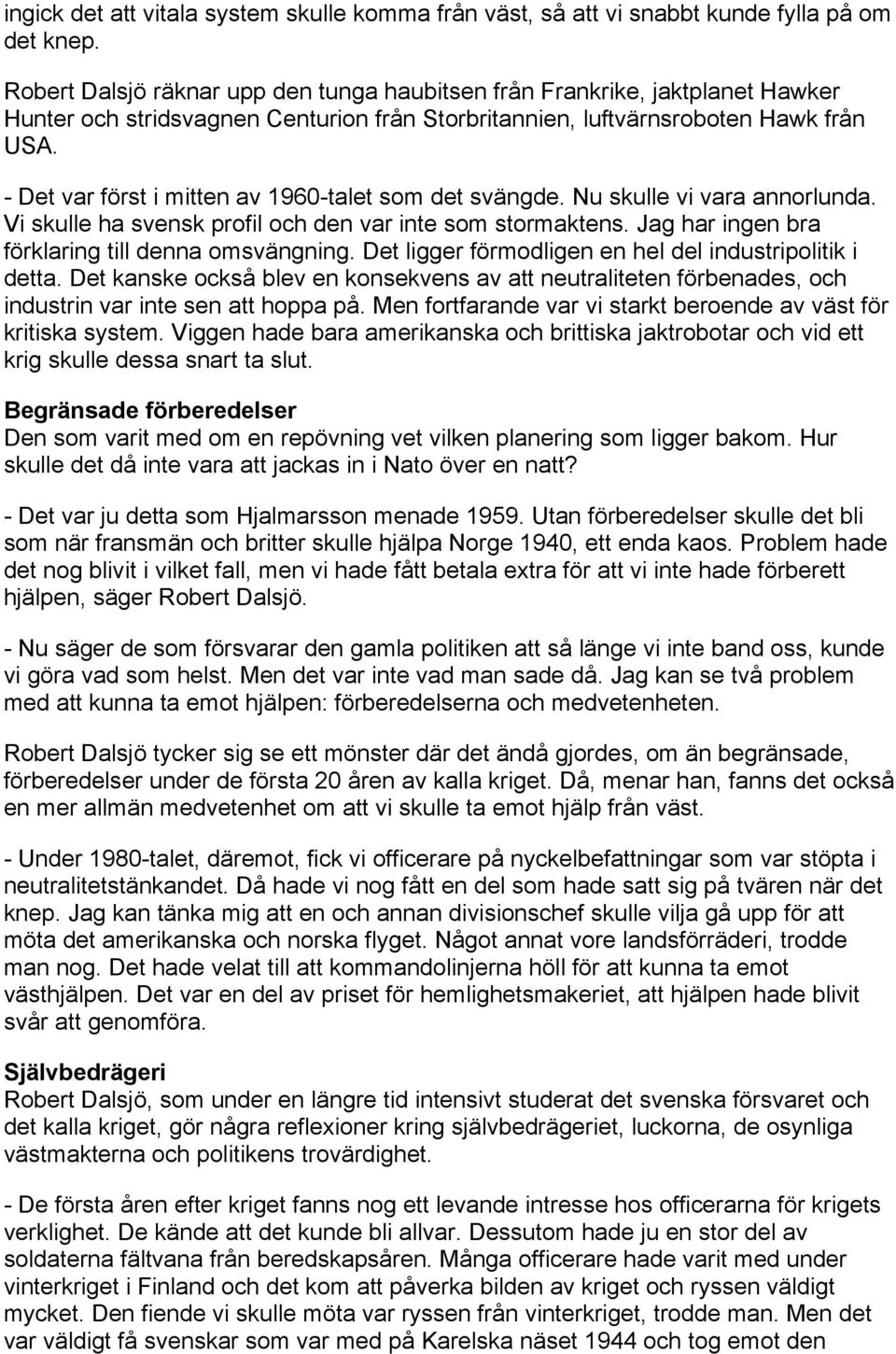 ingick det att vitala system skulle komma från väst, så att vi snabbt kunde fylla på om det knep.

Robert Dalsjö räknar upp den tunga haubitsen från Frankrike, jaktplanet Hawker Hunter och stridsvagnen Centurion från Storbritannien, luftvärnsroboten Hawk från USA.

- Det var först i mitten av 1960-talet som det svängde. Nu skulle vi vara annorlunda. Vi skulle ha svensk profil och den var inte som stormaktens. Jag har ingen bra förklaring till denna omsvängning. Det ligger förmodligen en hel del industripolitik i detta. Det kanske också blev en konsekvens av att neutraliteten förbenades, och industrin var inte sen att hoppa på. Men fortfarande var vi starkt beroende av väst för kritiska system. Viggen hade bara amerikanska och brittiska jaktrobotar och vid ett krig skulle dessa snart ta slut.

Begränsade förberedelser
Den som varit med om en repövning vet vilken planering som ligger bakom. Hur skulle det då inte vara att jackas in i Nato över en natt?

- Det var ju detta som Hjalmarsson menade 1959. Utan förberedelser skulle det bli som när fransmän och britter skulle hjälpa Norge 1940, ett enda kaos. Problem hade det nog blivit i vilket fall, men vi hade fått betala extra för att vi inte hade förberett hjälpen, säger Robert Dalsjö.

- Nu säger de som försvarar den gamla politiken att så länge vi inte band oss, kunde vi göra vad som helst. Men det var inte vad man sade då. Jag kan se två problem med att kunna ta emot hjälpen: förberedelserna och medvetenheten.

Robert Dalsjö tycker sig se ett mönster där det ändå gjordes, om än begränsade, förberedelser under de första 20 åren av kalla kriget. Då, menar han, fanns det också en mer allmän medvetenhet om att vi skulle ta emot hjälp från väst.

- Under 1980-talet, däremot, fick vi officerare på nyckelbefattningar som var stöpta i neutralitetstänkandet. Då hade vi nog fått en del som hade satt sig på tvären när det knep. Jag kan tänka mig att en och annan divisionschef skulle vilja gå upp för att möta det amerikanska och norska flyget. Något annat vore landsförräderi, trodde man nog. Det hade velat till att kommandolinjerna höll för att kunna ta emot västhjälpen. Det var en del av priset för hemlighetsmakeriet, att hjälpen hade blivit svår att genomföra.

Självbedrägeri
Robert Dalsjö, som under en längre tid intensivt studerat det svenska försvaret och det kalla kriget, gör några reflexioner kring självbedrägeriet, luckorna, de osynliga västmakterna och politikens trovärdighet.

- De första åren efter kriget fanns nog ett levande intresse hos officerarna för krigets verklighet. De kände att det kunde bli allvar. Dessutom hade ju en stor del av soldaterna fältvana från beredskapsåren. Många officerare hade varit med under vinterkriget i Finland och det kom att påverka bilden av kriget och ryssen väldigt mycket. Den fiende vi skulle möta var ryssen från vinterkriget, trodde man. Men det var väldigt få svenskar som var med på Karelska näset 1944 och tog emot den